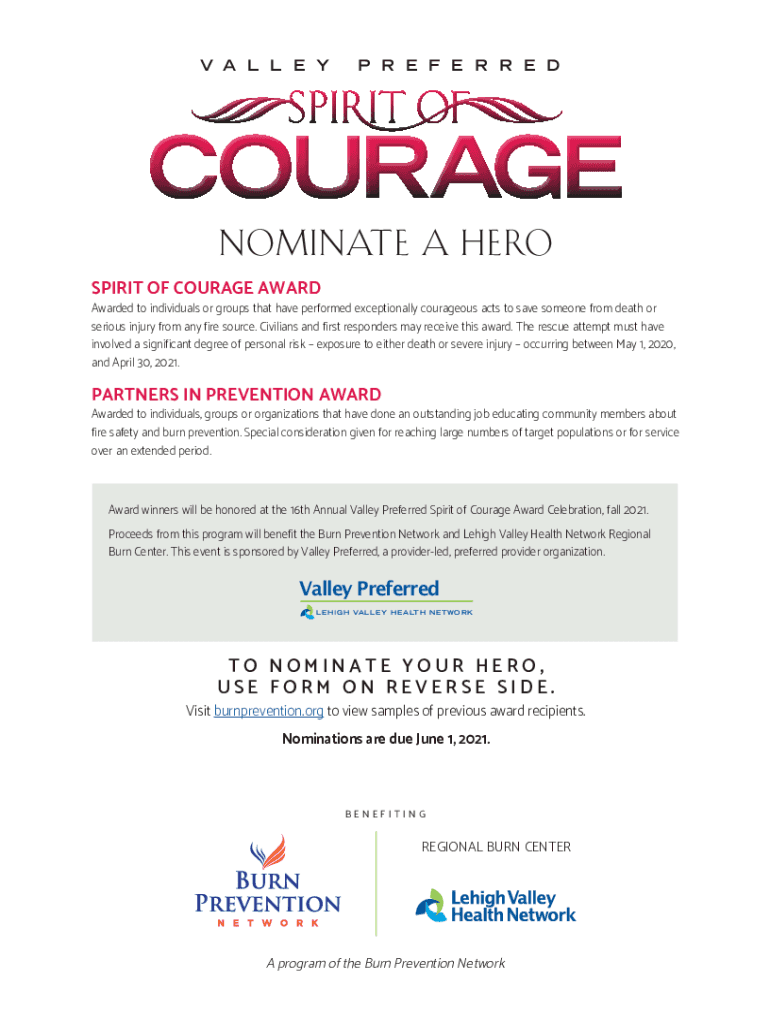 VALLEY PREFERRED

SPIRIT OF COURAGE

NOMINATE A HERO

SPIRIT OF COURAGE AWARD

Awarded to individuals or groups that have performed exceptionally courageous acts to save someone from death or serious injury from any fire source. Civilians and first responders may receive this award. The rescue attempt must have involved a significant degree of personal risk – exposure to either death or severe injury – occurring between May 1, 2020, and April 30, 2021.

PARTNERS IN PREVENTION AWARD

Awarded to individuals, groups or organizations that have done an outstanding job educating community members about fire safety and burn prevention. Special consideration given for reaching large numbers of target populations or for service over an extended period.

Award winners will be honored at the 16th Annual Valley Preferred Spirit of Courage Award Celebration, fall 2021.

Proceeds from this program will benefit the Burn Prevention Network and Lehigh Valley Health Network Regional Burn Center. This event is sponsored by Valley Preferred, a provider-led, preferred provider organization.

Valley Preferred
LEHIGH VALLEY HEALTH NETWORK

TO NOMINATE YOUR HERO, USE FORM ON REVERSE SIDE.

Visit burnprevention.org to view samples of previous award recipients.

Nominations are due June 1, 2021.

BENEFITING

BURN PREVENTION NETWORK

REGIONAL BURN CENTER

Lehigh Valley Health Network

A program of the Burn Prevention Network